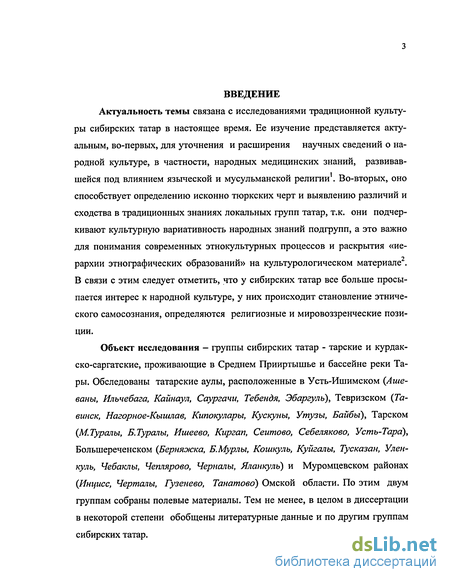 3

ВВЕДЕНИЕ

Актуальность темы связана с исследованиями традиционной культуры сибирских татар в настоящее время. Ее изучение представляется актуальным, во-первых, для уточнения и расширения научных сведений о народной культуре, в частности, народных медицинских знаний, развивавшейся под влиянием языческой и мусульманской религии$^1$. Во-вторых, оно способствует определению исконно тюркских черт и выявлению различий и сходства в традиционных знаниях локальных групп татар, т.к. они подчеркивают культурную вариативность народных знаний подгрупп, а это важно для понимания современных этнокультурных процессов и раскрытия «иерархии этнографических образований» на культурологическом материале$^2$. В связи с этим следует отметить, что у сибирских татар все больше просыпается интерес к народной культуре, у них происходит становление этнического самосознания, определяются религиозные и мировоззренческие позиции.

Объект исследования – группы сибирских татар - тарские и курдакско-саргатские, проживающие в Среднем Прииртышье и бассейне реки Тары. Обследованы татарские аулы, расположенные в Усть-Ишимском (Ашеваны, Ильчебага, Кайнаул, Саургачи, Тебендя, Эбаргуль), Тевризском (Тавинск, Нагорное-Кышлав, Кипокулары, Кускуны, Утузы, Байбы), Тарском (М.Туралы, Б.Туралы, Ишеево, Киргап, Сеитово, Себеляково, Усть-Тара), Большереченском (Берняжка, Б.Мурлы, Кошкуль, Куйгалы, Тусказан, Уленкуль, Чебаклы, Чеплярово, Черналы, Яланкуль) и Муромцевском районах (Инцисс, Черталы, Гузенево, Танатово) Омской области. По этим двум группам собраны полевые материалы. Тем не менее, в целом в диссертации в некоторой степени обобщены литературные данные и по другим группам сибирских татар.

dsLib.net
библиотека диссертаций